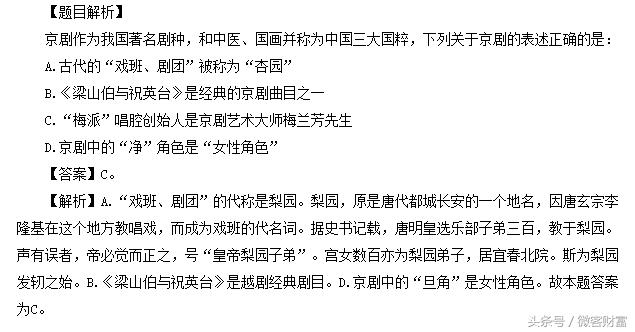 【题目解析】

京剧作为我国著名剧种，和中医、国画并称为中国三大国粹，下列关于京剧的表述正确的是：

A.古代的“戏班、剧团”被称为“杏园”

B.《梁山伯与祝英台》是经典的京剧曲目之一

C.“梅派”唱腔创始人是京剧艺术大师梅兰芳先生

D.京剧中的“净”角色是“女性角色”

【答案】C。

【解析】A.“戏班、剧团”的代称是梨园。梨园，原是唐代都城长安的一个地名，因唐玄宗李隆基在这个地方教唱戏，而成为戏班的代名词。据史书记载，唐明皇选乐部子弟三百，教于梨园。声有误者，帝必觉而正之，号“皇帝梨园子弟”。宫女数百亦为梨园弟子，居宜春北院。斯为梨园发轫之始。B.《梁山伯与祝英台》是越剧经典剧目。D.京剧中的“旦角”是女性角色。故本题答案为C。

头条号 / 微客财富